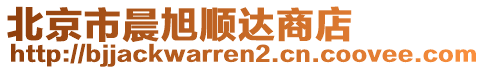 北京市晨旭顺达商店
http://bjjackwarren2.cn.coovee.com